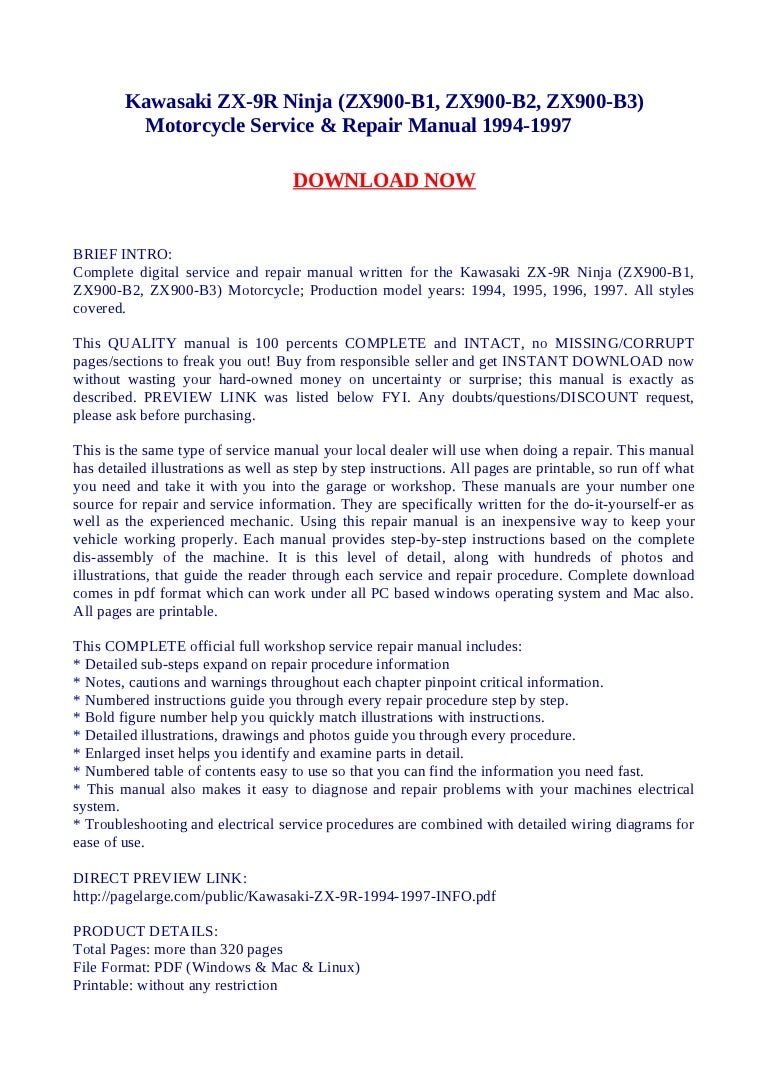 Kawasaki ZX-9R Ninja (ZX900-B1, ZX900-B2, ZX900-B3) Motorcycle Service & Repair Manual 1994-1997

DOWNLOAD NOW

BRIEF INTRO:
Complete digital service and repair manual written for the Kawasaki ZX-9R Ninja (ZX900-B1, ZX900-B2, ZX900-B3) Motorcycle; Production model years: 1994, 1995, 1996, 1997. All styles covered.

This QUALITY manual is 100 percents COMPLETE and INTACT, no MISSING/CORRUPT pages/sections to freak you out! Buy from responsible seller and get INSTANT DOWNLOAD now without wasting your hard-owned money on uncertainty or surprise; this manual is exactly as described. PREVIEW LINK was listed below FYI. Any doubts/questions/DISCOUNT request, please ask before purchasing.

This is the same type of service manual your local dealer will use when doing a repair. This manual has detailed illustrations as well as step by step instructions. All pages are printable, so run off what you need and take it with you into the garage or workshop. These manuals are your number one source for repair and service information. They are specifically written for the do-it-yourself-er as well as the experienced mechanic. Using this repair manual is an inexpensive way to keep your vehicle working properly. Each manual provides step-by-step instructions based on the complete dis-assembly of the machine. It is this level of detail, along with hundreds of photos and illustrations, that guide the reader through each service and repair procedure. Complete download comes in pdf format which can work under all PC based windows operating system and Mac also. All pages are printable.

This COMPLETE official full workshop service repair manual includes:
* Detailed sub-steps expand on repair procedure information
* Notes, cautions and warnings throughout each chapter pinpoint critical information.
* Numbered instructions guide you through every repair procedure step by step.
* Bold figure number help you quickly match illustrations with instructions.
* Detailed illustrations, drawings and photos guide you through every procedure.
* Enlarged inset helps you identify and examine parts in detail.
* Numbered table of contents easy to use so that you can find the information you need fast.
* This manual also makes it easy to diagnose and repair problems with your machines electrical system.
* Troubleshooting and electrical service procedures are combined with detailed wiring diagrams for ease of use.

DIRECT PREVIEW LINK:
http://pagelarge.com/public/Kawasaki-ZX-9R-1994-1997-INFO.pdf

PRODUCT DETAILS:
Total Pages: more than 320 pages
File Format: PDF (Windows & Mac & Linux)
Printable: without any restriction